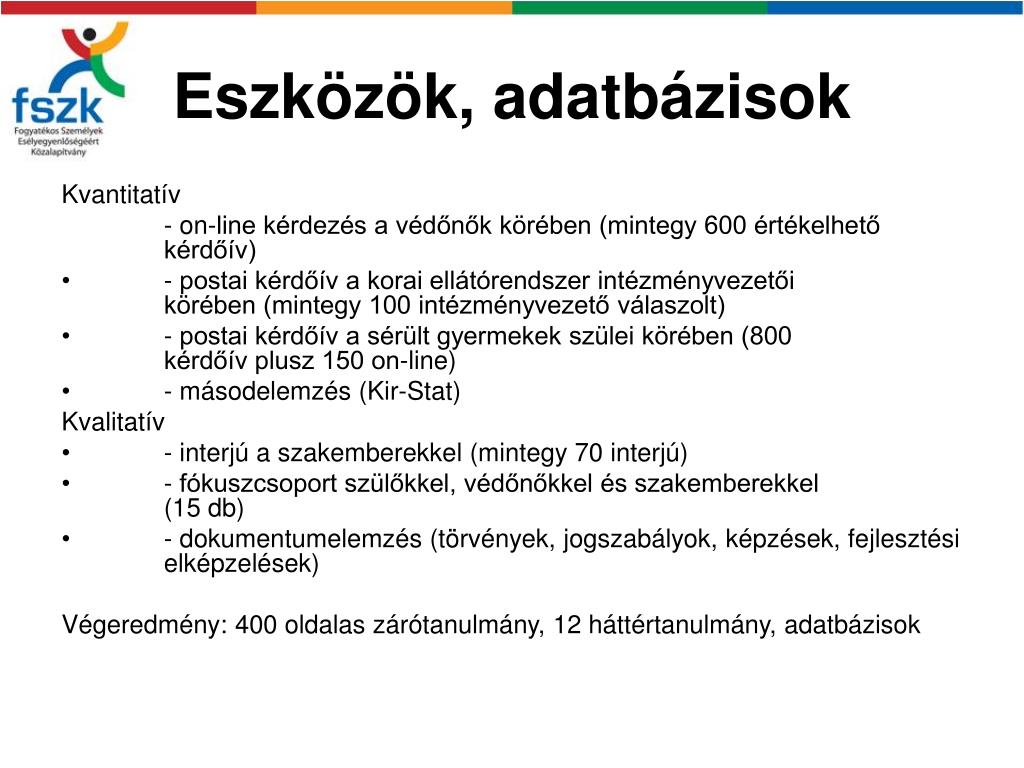 fszk
Fogyatékos Személyek Esélyegyenlőségéért Közalapítvány

Eszközök, adatbázisok

Kvantitatív
- on-line kérdezés a védőnők körében (mintegy 600 értékelhető kérdőív)
• - postai kérdőív a korai ellátórendszer intézményvezetői körében (mintegy 100 intézményvezető válaszolt)
• - postai kérdőív a sérült gyermekek szülei körében (800 kérdőív plusz 150 on-line)
• - másodelemzés (Kir-Stat)
Kvalitatív
• - interjú a szakemberekkel (mintegy 70 interjú)
• - fókuszcsoport szülőkkel, védőnőkkel és szakemberekkel (15 db)
• - dokumentumelemzés (törvények, jogszabályok, képzések, fejlesztési elképzelések)

Végeredmény: 400 oldalas zárótanulmány, 12 háttértanulmány, adatbázisok